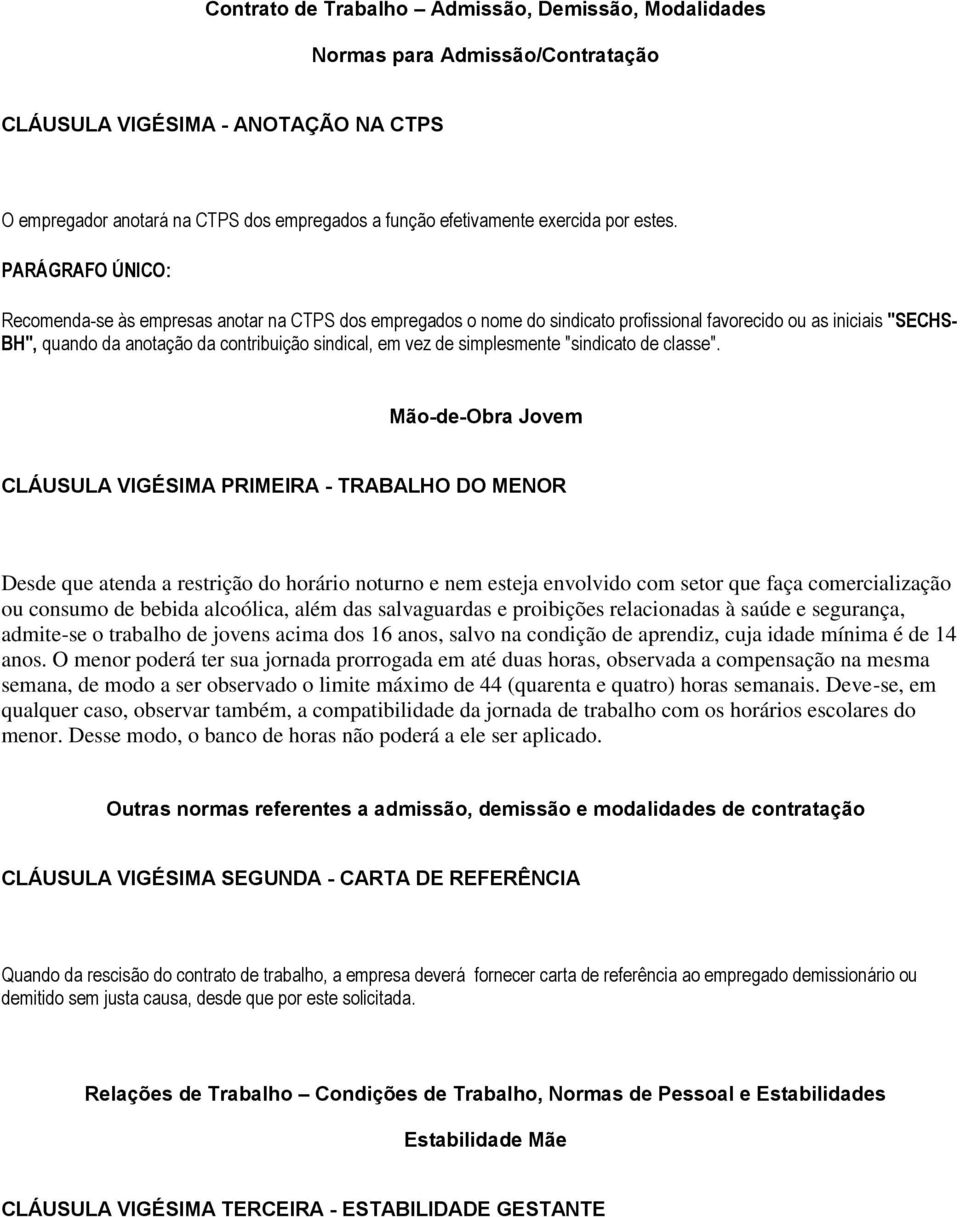 Contrato de Trabalho – Admissão, Demissão, Modalidades

Normas para Admissão/Contratação

CLÁUSULA VIGÉSIMA - ANOTAÇÃO NA CTPS

O empregador anotará na CTPS dos empregados a função efetivamente exercida por estes.

PARÁGRAFO ÚNICO:

Recomenda-se às empresas anotar na CTPS dos empregados o nome do sindicato profissional favorecido ou as iniciais "SECHS-BH", quando da anotação da contribuição sindical, em vez de simplesmente "sindicato de classe".

Mão-de-Obra Jovem

CLÁUSULA VIGÉSIMA PRIMEIRA - TRABALHO DO MENOR

Desde que atenda a restrição do horário noturno e nem esteja envolvido com setor que faça comercialização ou consumo de bebida alcoólica, além das salvaguardas e proibições relacionadas à saúde e segurança, admite-se o trabalho de jovens acima dos 16 anos, salvo na condição de aprendiz, cuja idade mínima é de 14 anos. O menor poderá ter sua jornada prorrogada em até duas horas, observada a compensação na mesma semana, de modo a ser observado o limite máximo de 44 (quarenta e quatro) horas semanais. Deve-se, em qualquer caso, observar também, a compatibilidade da jornada de trabalho com os horários escolares do menor. Desse modo, o banco de horas não poderá a ele ser aplicado.

Outras normas referentes a admissão, demissão e modalidades de contratação

CLÁUSULA VIGÉSIMA SEGUNDA - CARTA DE REFERÊNCIA

Quando da rescisão do contrato de trabalho, a empresa deverá fornecer carta de referência ao empregado demissionário ou demitido sem justa causa, desde que por este solicitada.

Relações de Trabalho – Condições de Trabalho, Normas de Pessoal e Estabilidades

Estabilidade Mãe

CLÁUSULA VIGÉSIMA TERCEIRA - ESTABILIDADE GESTANTE